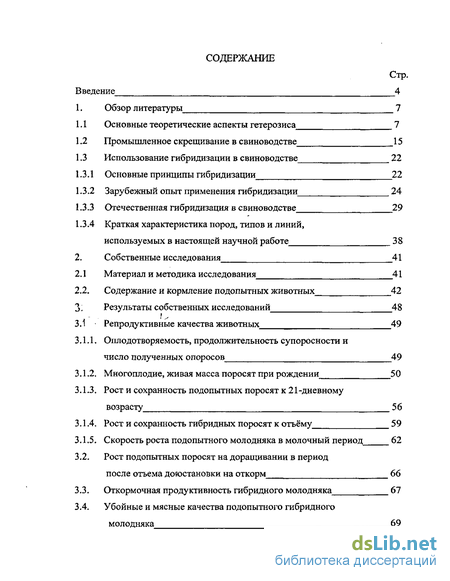 СОДЕРЖАНИЕ

Стр.

Введение 4

1. Обзор литературы 7

1.1 Основные теоретические аспекты гетерозиса 7

1.2 Промышленное скрещивание в свиноводстве 15

1.3 Использование гибридизации в свиноводстве 22

1.3.1 Основные принципы гибридизации 22

1.3.2 Зарубежный опыт применения гибридизации 24

1.3.3 Отечественная гибридизация в свиноводстве 29

1.3.4 Краткая характеристика пород, типов и линий, используемых в настоящей научной работе 38

2. Собственные исследования 41

2.1 Материал и методика исследования 41

2.2. Содержание и кормление подопытных животных 42

3. Результаты собственных исследований 48

3.1 Репродуктивные качества животных 49

3.1.1. Оплодотворяемость, продолжительность супоросности и число полученных опоросов 49

3.1.2. Многоплодие, живая масса поросят при рождении 50

3.1.3. Рост и сохранность подопытных поросят к 21-дневному возрасту 56

3.1.4. Рост и сохранность гибридных поросят к отъёму 59

3.1.5. Скорость роста подопытного молодняка в молочный период 62

3.2. Рост подопытных поросят на доращивании в период после отъема доюстановки на откорм 66

3.3. Откормочная продуктивность гибридного молодняка 67

3.4. Убойные и мясные качества подопытного гибридного молодняка 69

dsLib.net
библиотека диссертаций